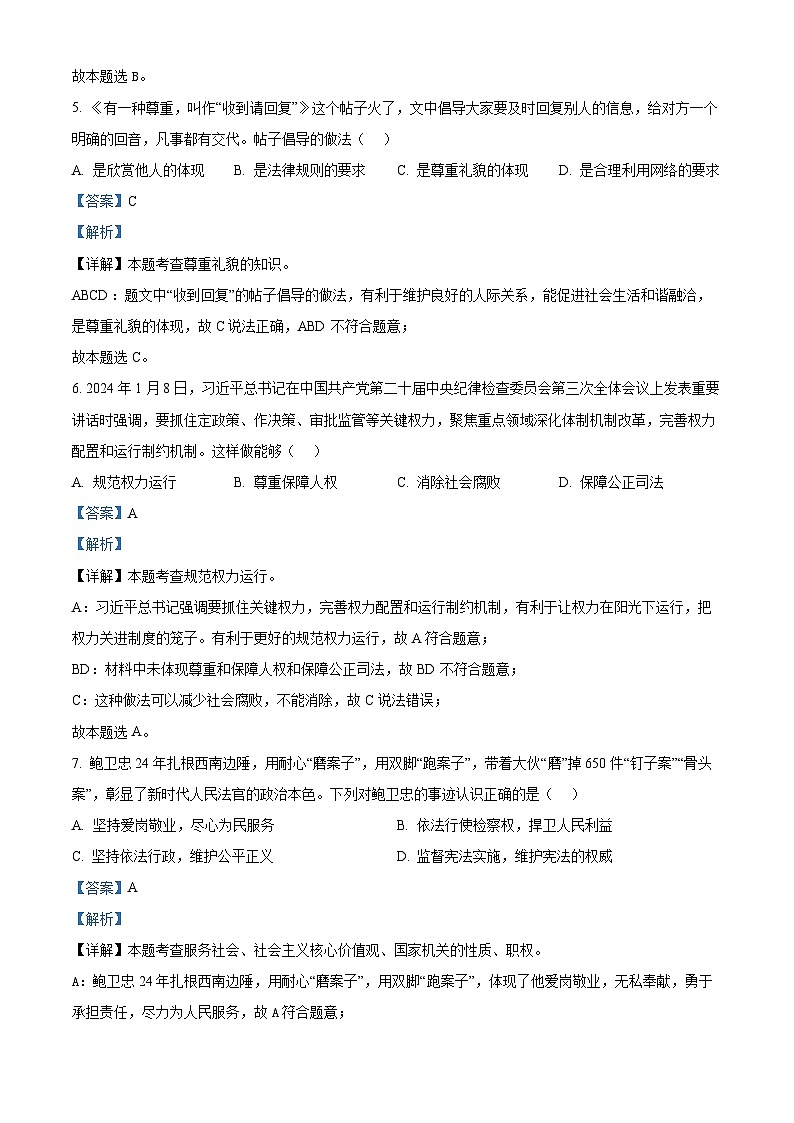 故本题选 B。

5. 《有一种尊重，叫作“收到请回复”》这个帖子火了，文中倡导大家要及时回复别人的信息，给对方一个明确的回音，凡事都有交代。帖子倡导的做法（　）

A. 是欣赏他人的体现　B. 是法律规则的要求　C. 是尊重礼貌的体现　D. 是合理利用网络的要求

【答案】C

【解析】

【详解】本题考查尊重礼貌的知识。

ABCD：题文中“收到回复”的帖子倡导的做法，有利于维护良好的人际关系，能促进社会生活和谐融洽，是尊重礼貌的体现，故 C 说法正确，ABD 不符合题意；

故本题选 C。

6. 2024 年 1 月 8 日，习近平总书记在中国共产党第二十届中央纪律检查委员会第三次全体会议上发表重要讲话时强调，要抓住定政策、作决策、审批监管等关键权力，聚焦重点领域深化体制机制改革，完善权力配置和运行制约机制。这样做能够（　）

A. 规范权力运行　B. 尊重保障人权　C. 消除社会腐败　D. 保障公正司法

【答案】A

【解析】

【详解】本题考查规范权力运行。

A：习近平总书记强调要抓住关键权力，完善权力配置和运行制约机制，有利于让权力在阳光下运行，把权力关进制度的笼子。有利于更好的规范权力运行，故 A 符合题意；

BD：材料中未体现尊重和保障人权和保障公正司法，故 BD 不符合题意；

C：这种做法可以减少社会腐败，不能消除，故 C 说法错误；

故本题选 A。

7. 鲍卫忠 24 年扎根西南边陲，用耐心“磨案子”，用双脚“跑案子”，带着大伙“磨”掉 650 件“钉子案”“骨头案”，彰显了新时代人民法官的政治本色。下列对鲍卫忠的事迹认识正确的是（　）

A. 坚持爱岗敬业，尽心为民服务　B. 依法行使检察权，捍卫人民利益

C. 坚持依法行政，维护公平正义　D. 监督宪法实施，维护宪法的权威

【答案】A

【解析】

【详解】本题考查服务社会、社会主义核心价值观、国家机关的性质、职权。

A：鲍卫忠 24 年扎根西南边陲，用耐心“磨案子”，用双脚“跑案子”，体现了他爱岗敬业，无私奉献，勇于承担责任，尽力为人民服务，故 A 符合题意；